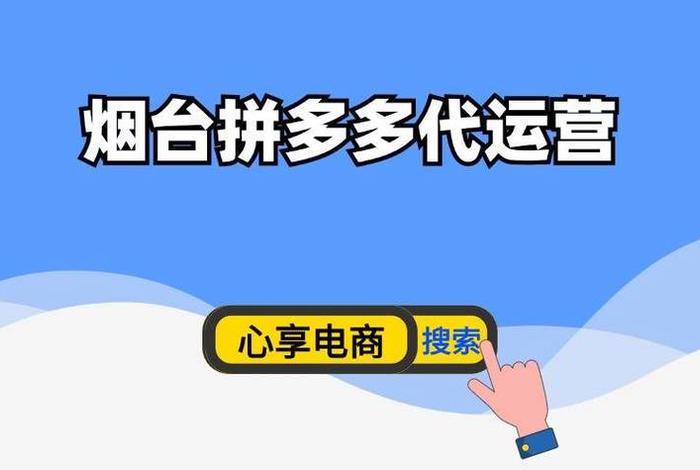 烟台拼多多代运营

心享电商 搜索